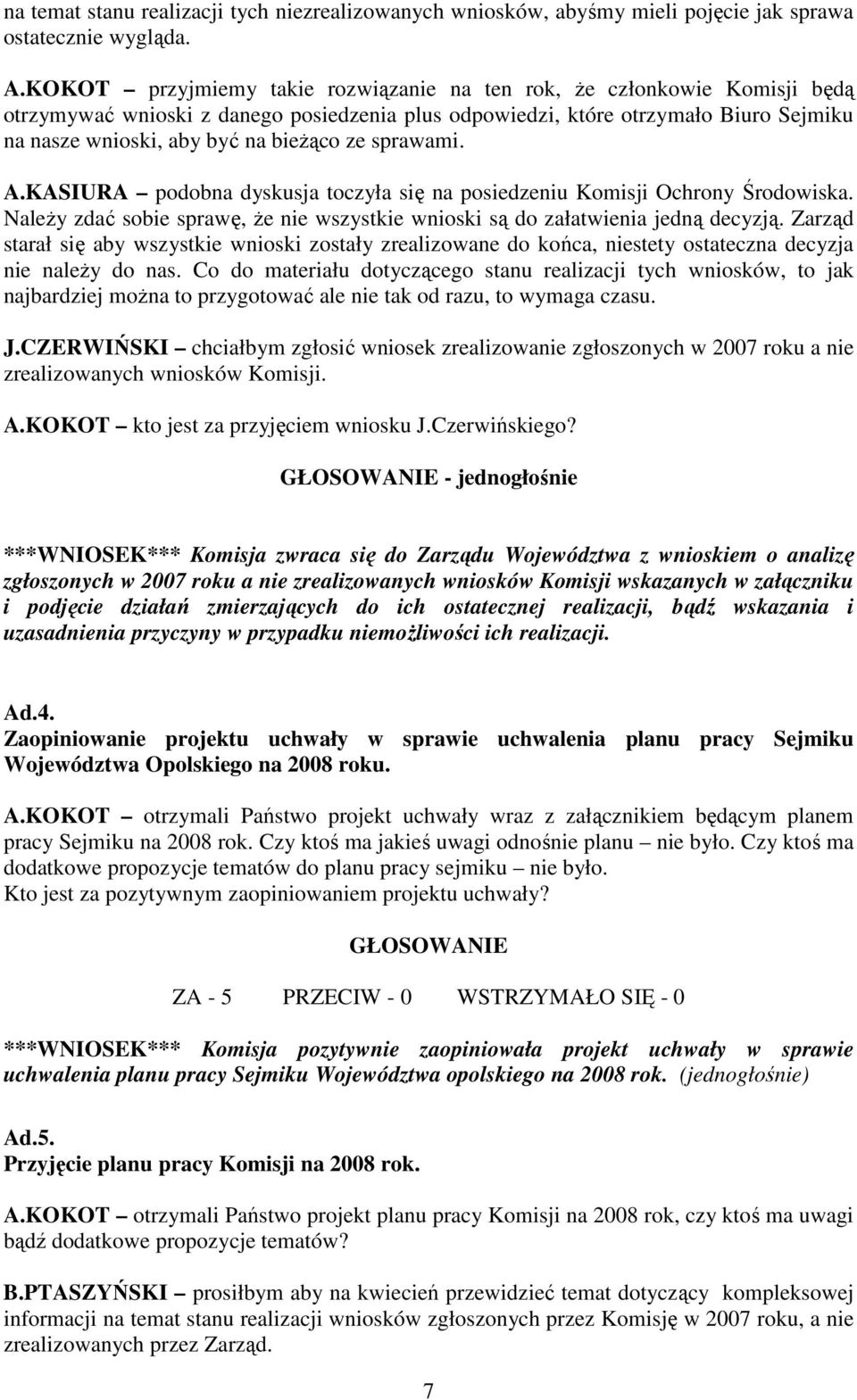 na temat stanu realizacji tych niezrealizowanych wniosków, abyśmy mieli pojęcie jak sprawa ostatecznie wygląda.

A.KOKOT – przyjmiemy takie rozwiązanie na ten rok, że członkowie Komisji będą otrzymywać wnioski z danego posiedzenia plus odpowiedzi, które otrzymało Biuro Sejmiku na nasze wnioski, aby być na bieżąco ze sprawami.

A.KASIURA – podobna dyskusja toczyła się na posiedzeniu Komisji Ochrony Środowiska. Należy zdać sobie sprawę, że nie wszystkie wnioski są do załatwienia jedną decyzją. Zarząd starał się aby wszystkie wnioski zostały zrealizowane do końca, niestety ostateczna decyzja nie należy do nas. Co do materiału dotyczącego stanu realizacji tych wniosków, to jak najbardziej można to przygotować ale nie tak od razu, to wymaga czasu.

J.CZERWIŃSKI – chciałbym zgłosić wniosek zrealizowanie zgłoszonych w 2007 roku a nie zrealizowanych wniosków Komisji.

A.KOKOT – kto jest za przyjęciem wniosku J.Czerwińskiego?

GŁOSOWANIE - jednogłośnie

***WNIOSEK*** Komisja zwraca się do Zarządu Województwa z wnioskiem o analizę zgłoszonych w 2007 roku a nie zrealizowanych wniosków Komisji wskazanych w załączniku i podjęcie działań zmierzających do ich ostatecznej realizacji, bądź wskazania i uzasadnienia przyczyny w przypadku niemożliwości ich realizacji.

Ad.4.
Zaopiniowanie projektu uchwały w sprawie uchwalenia planu pracy Sejmiku Województwa Opolskiego na 2008 roku.

A.KOKOT – otrzymali Państwo projekt uchwały wraz z załącznikiem będącym planem pracy Sejmiku na 2008 rok. Czy ktoś ma jakieś uwagi odnośnie planu – nie było. Czy ktoś ma dodatkowe propozycje tematów do planu pracy sejmiku – nie było.
Kto jest za pozytywnym zaopiniowaniem projektu uchwały?

GŁOSOWANIE

ZA - 5 PRZECIW - 0 WSTRZYMAŁO SIĘ - 0

***WNIOSEK*** Komisja pozytywnie zaopiniowała projekt uchwały w sprawie uchwalenia planu pracy Sejmiku Województwa opolskiego na 2008 rok. (jednogłośnie)

Ad.5.
Przyjęcie planu pracy Komisji na 2008 rok.

A.KOKOT – otrzymali Państwo projekt planu pracy Komisji na 2008 rok, czy ktoś ma uwagi bądź dodatkowe propozycje tematów?

B.PTASZYŃSKI – prosiłbym aby na kwiecień przewidzieć temat dotyczący kompleksowej informacji na temat stanu realizacji wniosków zgłoszonych przez Komisję w 2007 roku, a nie zrealizowanych przez Zarząd.

7